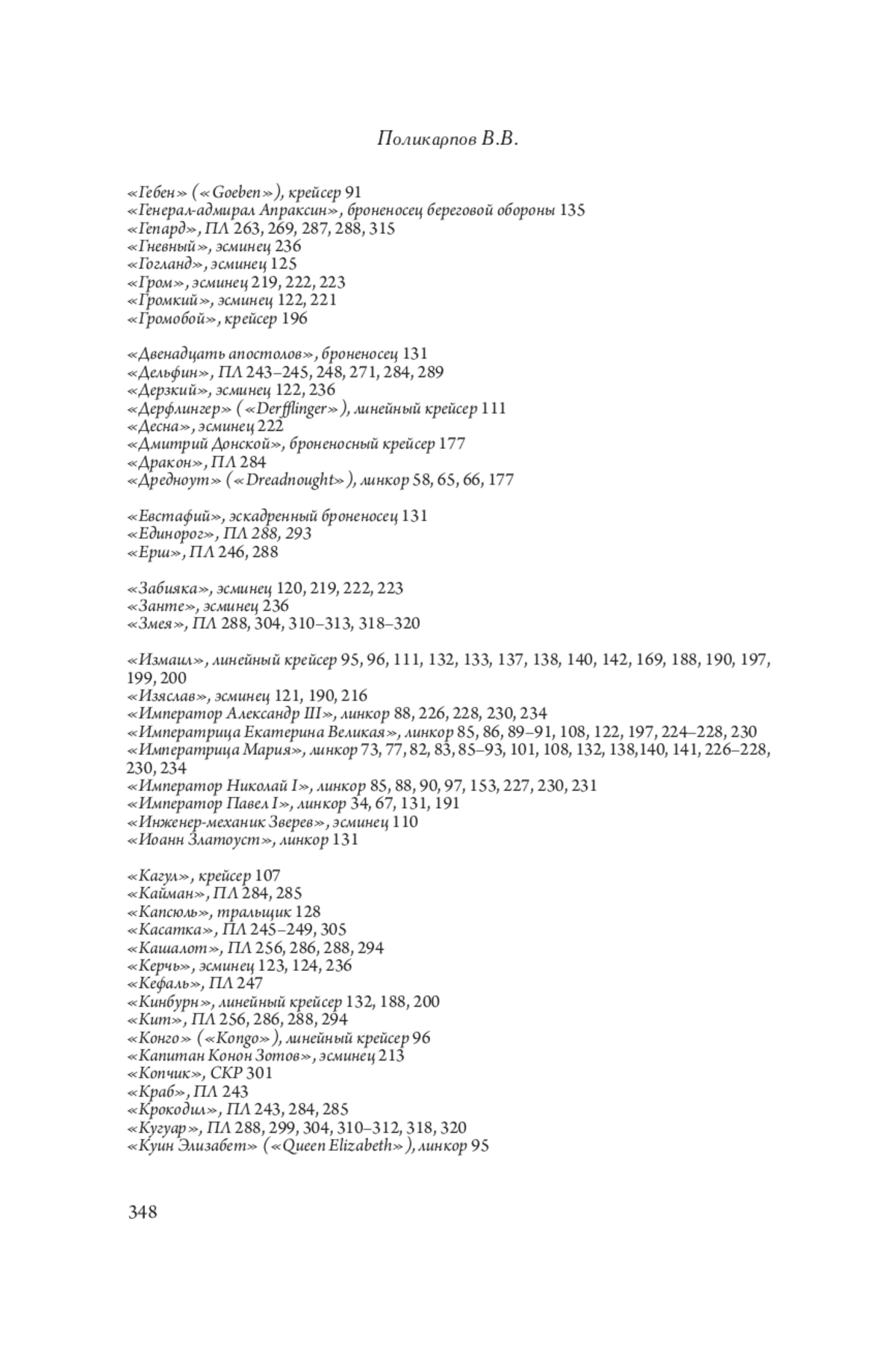 Поликарпов В.В.

«Гебен» («Goeben»), крейсер 91
«Генерал-адмирал Апраксин», броненосец береговой обороны 135
«Гепард», ПЛ 263, 269, 287, 288, 315
«Гневный», эсминец 236
«Гогланд», эсминец 125
«Гром», эсминец 219, 222, 223
«Громкий», эсминец 122, 221
«Громобой», крейсер 196

«Двенадцать апостолов», броненосец 131
«Дельфин», ПЛ 243–245, 248, 271, 284, 289
«Дерзкий», эсминец 122, 236
«Дерфлингер» («Derfflinger»), линейный крейсер 111
«Десна», эсминец 222
«Дмитрий Донской», броненосный крейсер 177
«Дракон», ПЛ 284
«Дредноут» («Dreadnought»), линкор 58, 65, 66, 177

«Евстафий», эскадренный броненосец 131
«Единорог», ПЛ 288, 293
«Ерш», ПЛ 246, 288

«Забияка», эсминец 120, 219, 222, 223
«Занте», эсминец 236
«Змея», ПЛ 288, 304, 310–313, 318–320

«Измаил», линейный крейсер 95, 96, 111, 132, 133, 137, 138, 140, 142, 169, 188, 190, 197, 199, 200
«Изяслав», эсминец 121, 190, 216
«Император Александр III», линкор 88, 226, 228, 230, 234
«Императрица Екатерина Великая», линкор 85, 86, 89–91, 108, 122, 197, 224–228, 230
«Императрица Мария», линкор 73, 77, 82, 83, 85–93, 101, 108, 132, 138,140, 141, 226–228, 230, 234
«Император Николай I», линкор 85, 88, 90, 97, 153, 227, 230, 231
«Император Павел I», линкор 34, 67, 131, 191
«Инженер-механик Зверев», эсминец 110
«Иоанн Златоуст», линкор 131

«Кагул», крейсер 107
«Кайман», ПЛ 284, 285
«Капсюль», тральщик 128
«Касатка», ПЛ 245–249, 305
«Кашалот», ПЛ 256, 286, 288, 294
«Керчь», эсминец 123, 124, 236
«Кефаль», ПЛ 247
«Кинбурн», линейный крейсер 132, 188, 200
«Кит», ПЛ 256, 286, 288, 294
«Конго» («Kongo»), линейный крейсер 96
«Капитан Конон Зотов», эсминец 213
«Копчик», СКР 301
«Краб», ПЛ 243
«Крокодил», ПЛ 243, 284, 285
«Кугуар», ПЛ 288, 299, 304, 310–312, 318, 320
«Куин Элизабет» («Queen Elizabeth»), линкор 95

348